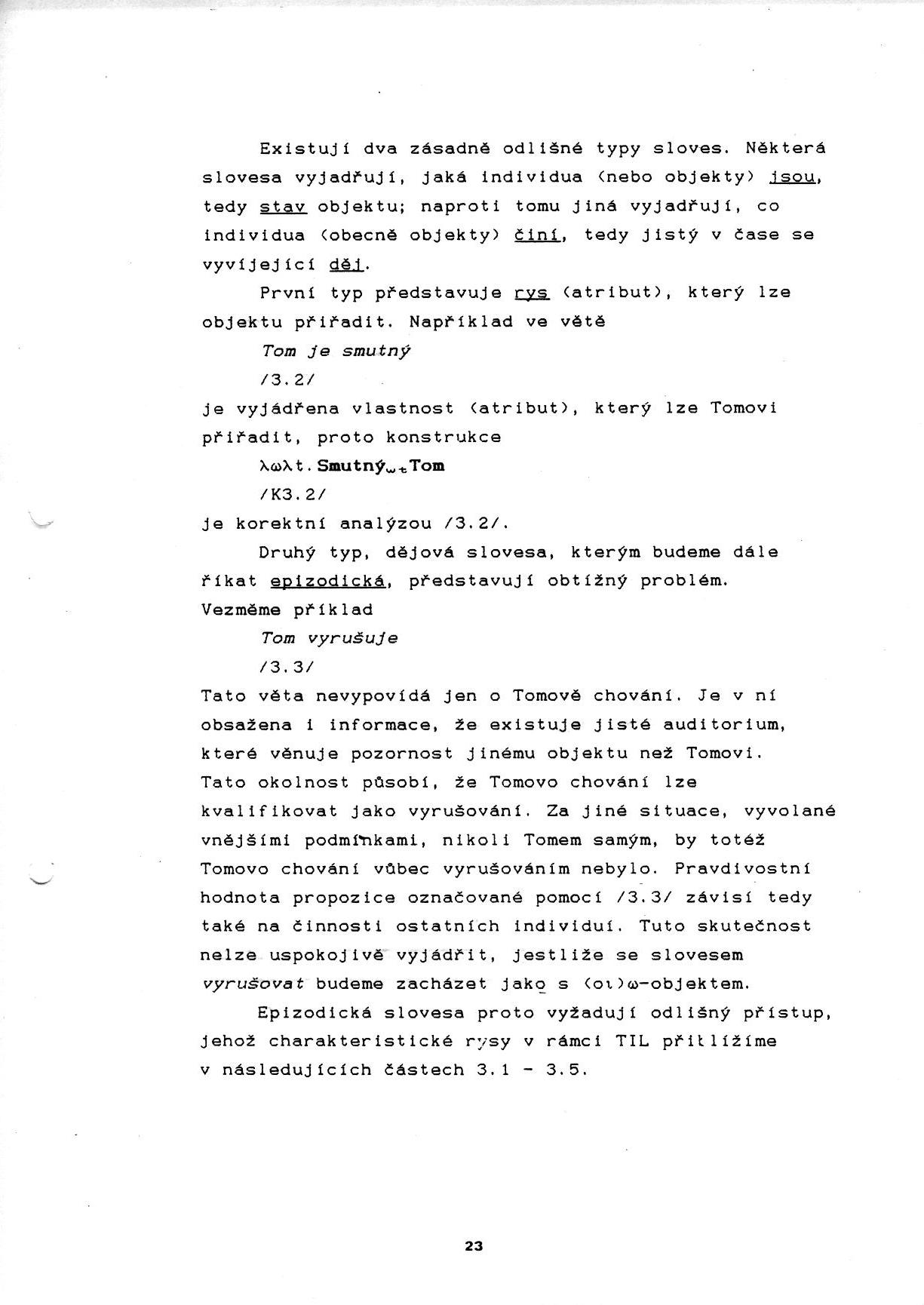 Existují dva zásadně odlišné typy sloves. Některá slovesa vyjadřují, jaká individua (nebo objekty) jsou, tedy stav objektu; naproti tomu jiná vyjadřují, co individua (obecně objekty) činí, tedy jistý v čase se vyvíjející děj.

První typ představuje rys (atribut), který lze objektu přiřadit. Například ve větě

Tom je smutný

/3.2/

je vyjádřena vlastnost (atribut), který lze Tomovi přiřadit, proto konstrukce

$\lambda\omega\lambda t.\mathbf{Smutný}_{\omega t}\mathbf{Tom}$

/K3.2/

je korektní analýzou /3.2/.

Druhý typ, dějová slovesa, kterým budeme dále říkat epizodická, představují obtížný problém. Vezměme příklad

Tom vyrušuje

/3.3/

Tato věta nevypovídá jen o Tomově chování. Je v ní obsažena i informace, že existuje jisté auditorium, které věnuje pozornost jinému objektu než Tomovi. Tato okolnost působí, že Tomovo chování lze kvalifikovat jako vyrušování. Za jiné situace, vyvolané vnějšími podmínkami, nikoli Tomem samým, by totéž Tomovo chování vůbec vyrušováním nebylo. Pravdivostní hodnota propozice označované pomocí /3.3/ závisí tedy také na činnosti ostatních individuí. Tuto skutečnost nelze uspokojivě vyjádřit, jestliže se slovesem vyrušovat budeme zacházet jako s $(o\iota)\omega$-objektem.

Epizodická slovesa proto vyžadují odlišný přístup, jehož charakteristické rysy v rámci TIL přiblížíme v následujících částech 3.1 - 3.5.

23